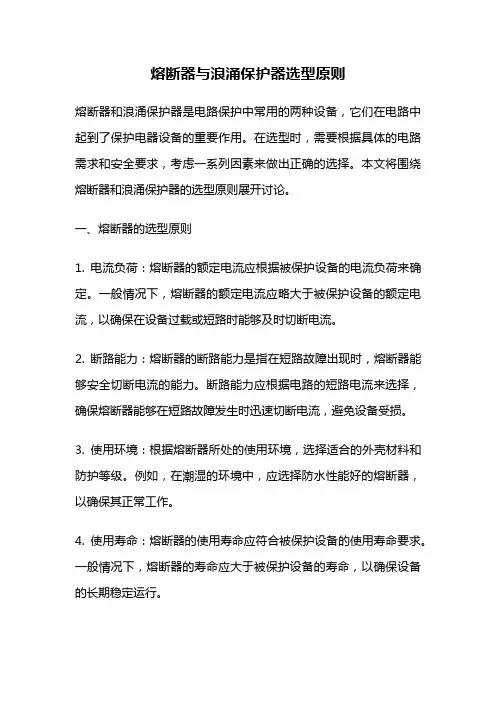 熔断器与浪涌保护器选型原则

熔断器和浪涌保护器是电路保护中常用的两种设备，它们在电路中起到了保护电器设备的重要作用。在选型时，需要根据具体的电路需求和安全要求，考虑一系列因素来做出正确的选择。本文将围绕熔断器和浪涌保护器的选型原则展开讨论。

一、熔断器的选型原则

1. 电流负荷：熔断器的额定电流应根据被保护设备的电流负荷来确定。一般情况下，熔断器的额定电流应略大于被保护设备的额定电流，以确保在设备过载或短路时能够及时切断电流。

2. 断路能力：熔断器的断路能力是指在短路故障出现时，熔断器能够安全切断电流的能力。断路能力应根据电路的短路电流来选择，确保熔断器能够在短路故障发生时迅速切断电流，避免设备受损。

3. 使用环境：根据熔断器所处的使用环境，选择适合的外壳材料和防护等级。例如，在潮湿的环境中，应选择防水性能好的熔断器，以确保其正常工作。

4. 使用寿命：熔断器的使用寿命应符合被保护设备的使用寿命要求。一般情况下，熔断器的寿命应大于被保护设备的寿命，以确保设备的长期稳定运行。